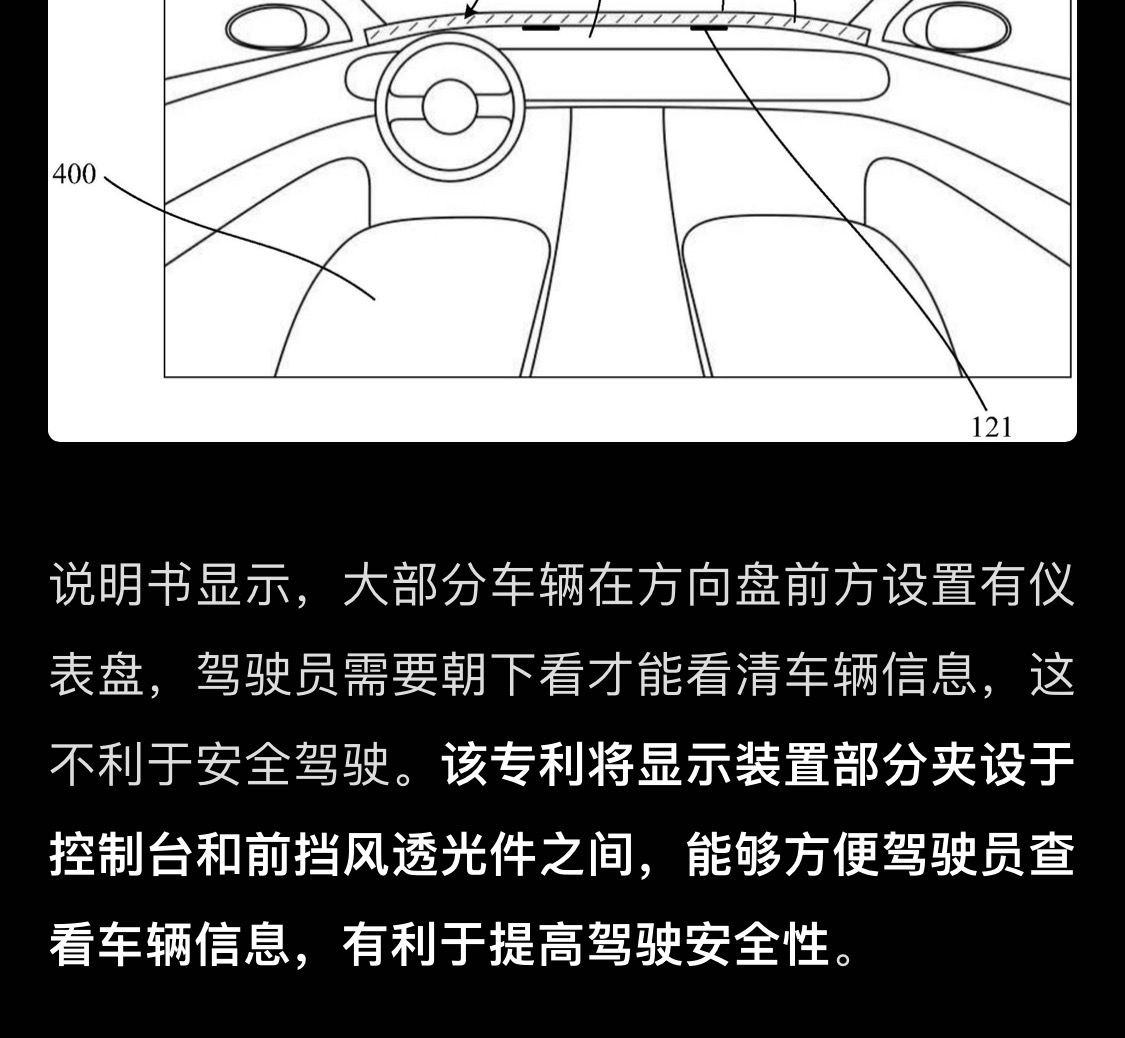 400

121

说明书显示，大部分车辆在方向盘前方设置有仪表盘，驾驶员需要朝下看才能看清车辆信息，这不利于安全驾驶。该专利将显示装置部分夹设于控制台和前挡风透光件之间，能够方便驾驶员查看车辆信息，有利于提高驾驶安全性。